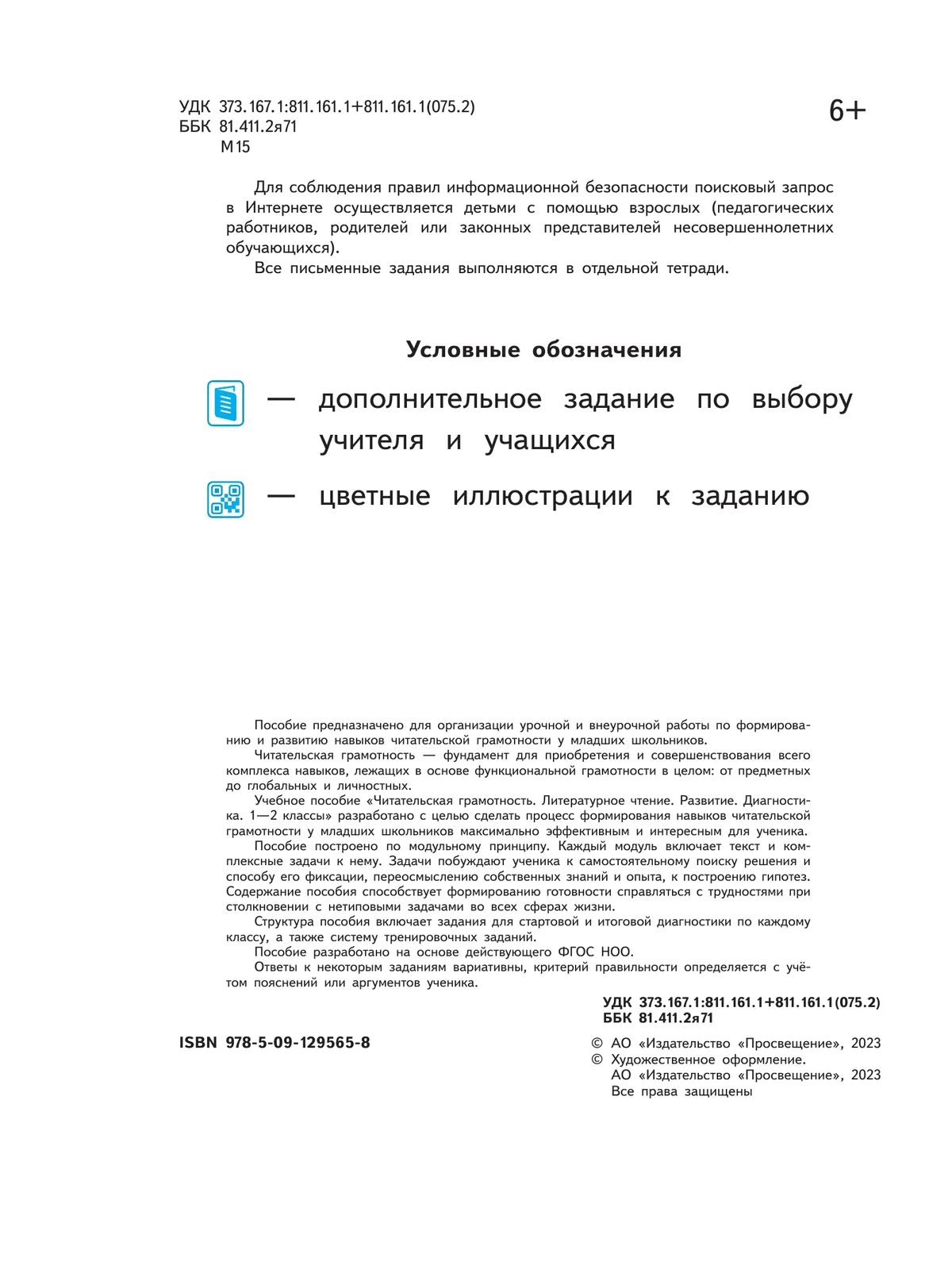 УДК 373.167.1:811.161.1+811.161.1(075.2)
ББК 81.411.2я71
М15

6+

Для соблюдения правил информационной безопасности поисковый запрос в Интернете осуществляется детьми с помощью взрослых (педагогических работников, родителей или законных представителей несовершеннолетних обучающихся).

Все письменные задания выполняются в отдельной тетради.

Условные обозначения

— дополнительное задание по выбору учителя и учащихся

— цветные иллюстрации к заданию

Пособие предназначено для организации урочной и внеурочной работы по формированию и развитию навыков читательской грамотности у младших школьников.

Читательская грамотность — фундамент для приобретения и совершенствования всего комплекса навыков, лежащих в основе функциональной грамотности в целом: от предметных до глобальных и личностных.

Учебное пособие «Читательская грамотность. Литературное чтение. Развитие. Диагностика. 1—2 классы» разработано с целью сделать процесс формирования навыков читательской грамотности у младших школьников максимально эффективным и интересным для ученика.

Пособие построено по модульному принципу. Каждый модуль включает текст и комплексные задачи к нему. Задачи побуждают ученика к самостоятельному поиску решения и способу его фиксации, переосмыслению собственных знаний и опыта, к построению гипотез. Содержание пособия способствует формированию готовности справляться с трудностями при столкновении с нетиповыми задачами во всех сферах жизни.

Структура пособия включает задания для стартовой и итоговой диагностики по каждому классу, а также систему тренировочных заданий.

Пособие разработано на основе действующего ФГОС НОО.

Ответы к некоторым заданиям вариативны, критерий правильности определяется с учётом пояснений или аргументов ученика.

УДК 373.167.1:811.161.1+811.161.1(075.2)
ББК 81.411.2я71

ISBN 978-5-09-129565-8

© АО «Издательство «Просвещение», 2023
© Художественное оформление.
АО «Издательство «Просвещение», 2023
Все права защищены